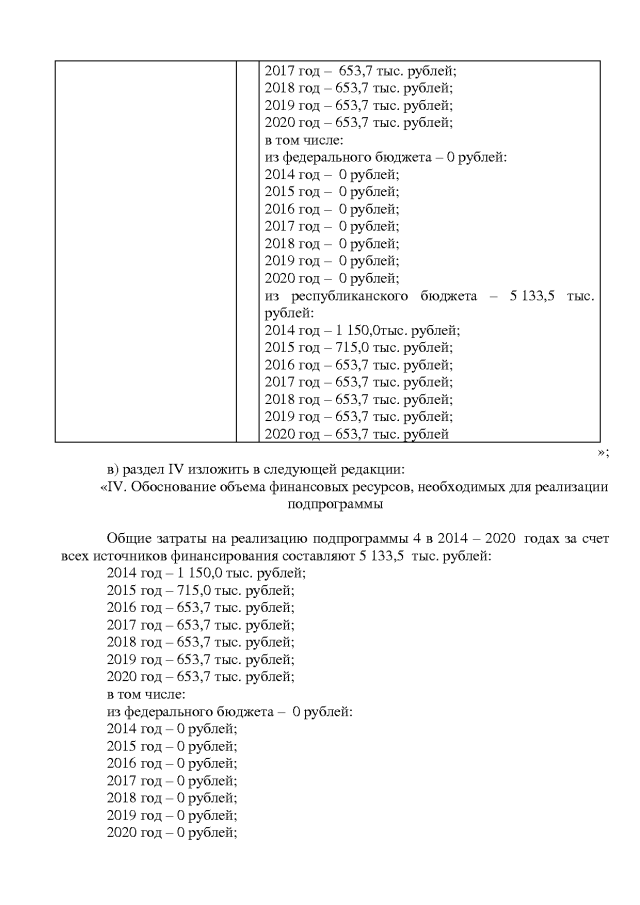 | | | 2017 год – 653,7 тыс. рублей;<br>2018 год – 653,7 тыс. рублей;<br>2019 год – 653,7 тыс. рублей;<br>2020 год – 653,7 тыс. рублей;<br>в том числе:<br>из федерального бюджета – 0 рублей:<br>2014 год – 0 рублей;<br>2015 год – 0 рублей;<br>2016 год – 0 рублей;<br>2017 год – 0 рублей;<br>2018 год – 0 рублей;<br>2019 год – 0 рублей;<br>2020 год – 0 рублей;<br>из республиканского бюджета – 5 133,5 тыс. рублей:<br>2014 год – 1 150,0тыс. рублей;<br>2015 год – 715,0 тыс. рублей;<br>2016 год – 653,7 тыс. рублей;<br>2017 год – 653,7 тыс. рублей;<br>2018 год – 653,7 тыс. рублей;<br>2019 год – 653,7 тыс. рублей;<br>2020 год – 653,7 тыс. рублей |
|---|---|---|

»;

в) раздел IV изложить в следующей редакции:

«IV. Обоснование объема финансовых ресурсов, необходимых для реализации подпрограммы

Общие затраты на реализацию подпрограммы 4 в 2014 – 2020 годах за счет всех источников финансирования составляют 5 133,5 тыс. рублей:
2014 год – 1 150,0 тыс. рублей;
2015 год – 715,0 тыс. рублей;
2016 год – 653,7 тыс. рублей;
2017 год – 653,7 тыс. рублей;
2018 год – 653,7 тыс. рублей;
2019 год – 653,7 тыс. рублей;
2020 год – 653,7 тыс. рублей;
в том числе:
из федерального бюджета – 0 рублей:
2014 год – 0 рублей;
2015 год – 0 рублей;
2016 год – 0 рублей;
2017 год – 0 рублей;
2018 год – 0 рублей;
2019 год – 0 рублей;
2020 год – 0 рублей;